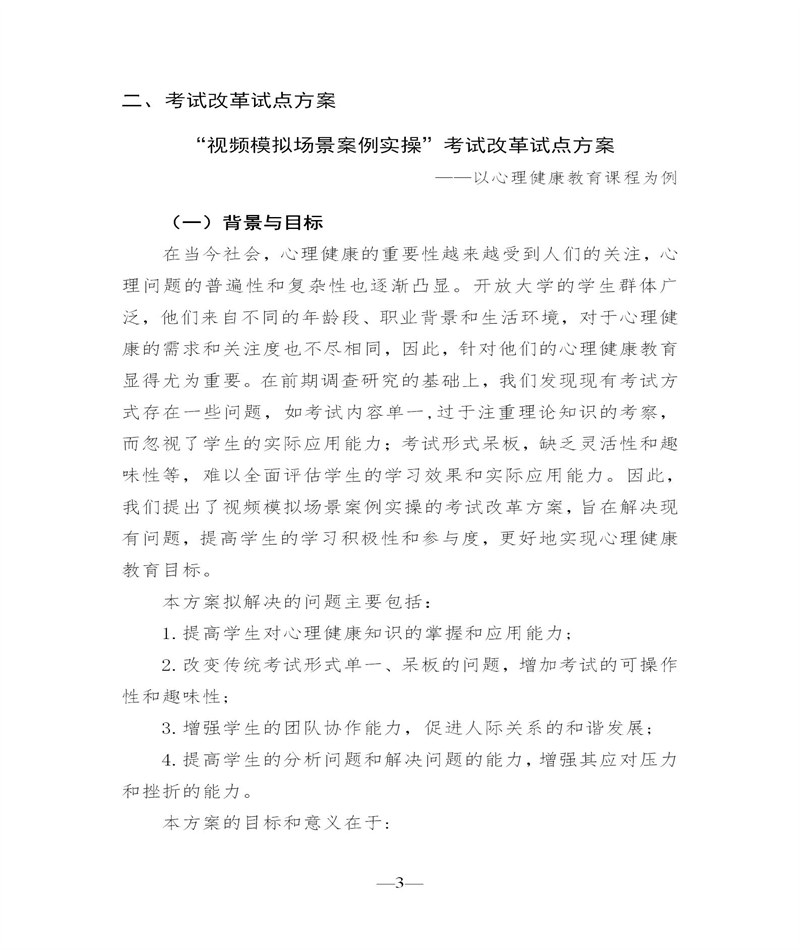 二、考试改革试点方案

“视频模拟场景案例实操”考试改革试点方案

——以心理健康教育课程为例

（一）背景与目标

在当今社会，心理健康的重要性越来越受到人们的关注，心理问题的普遍性和复杂性也逐渐凸显。开放大学的学生群体广泛，他们来自不同的年龄段、职业背景和生活环境，对于心理健康的需求和关注度也不尽相同，因此，针对他们的心理健康教育显得尤为重要。在前期调查研究的基础上，我们发现现有考试方式存在一些问题，如考试内容单一，过于注重理论知识的考察，而忽视了学生的实际应用能力；考试形式呆板，缺乏灵活性和趣味性等，难以全面评估学生的学习效果和实际应用能力。因此，我们提出了视频模拟场景案例实操的考试改革方案，旨在解决现有问题，提高学生的学习积极性和参与度，更好地实现心理健康教育目标。

本方案拟解决的问题主要包括：

1. 提高学生对心理健康知识的掌握和应用能力；

2. 改变传统考试形式单一、呆板的问题，增加考试的可操作性和趣味性；

3. 增强学生的团队协作能力，促进人际关系的和谐发展；

4. 提高学生的分析问题和解决问题的能力，增强其应对压力和挫折的能力。

本方案的目标和意义在于：

—3—